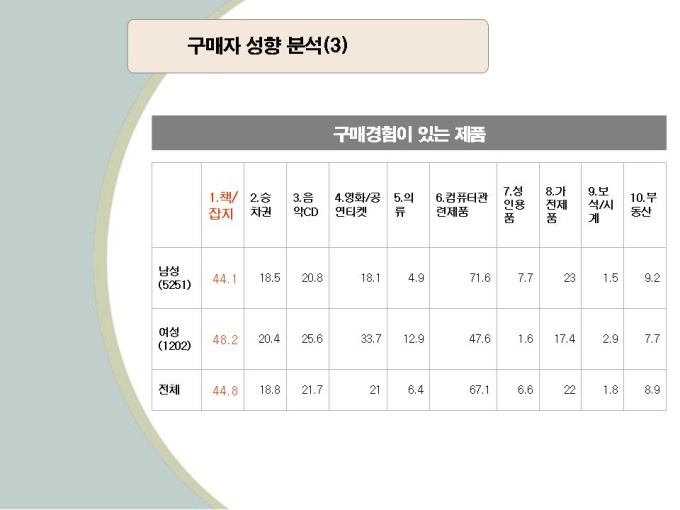 구매자 성향 분석(3)

구매경험이 있는 제품

|  | 1.책/잡지 | 2.승차권 | 3.음악CD | 4.영화/공연티켓 | 5.의류 | 6.컴퓨터관련제품 | 7.성인용품 | 8.가전제품 | 9.보석/시계 | 10.부동산 |
|---|---|---|---|---|---|---|---|---|---|---|
| 남성 (5251) | 44.1 | 18.5 | 20.8 | 18.1 | 4.9 | 71.6 | 7.7 | 23 | 1.5 | 9.2 |
| 여성 (1202) | 48.2 | 20.4 | 25.6 | 33.7 | 12.9 | 47.6 | 1.6 | 17.4 | 2.9 | 7.7 |
| 전체 | 44.8 | 18.8 | 21.7 | 21 | 6.4 | 67.1 | 6.6 | 22 | 1.8 | 8.9 |